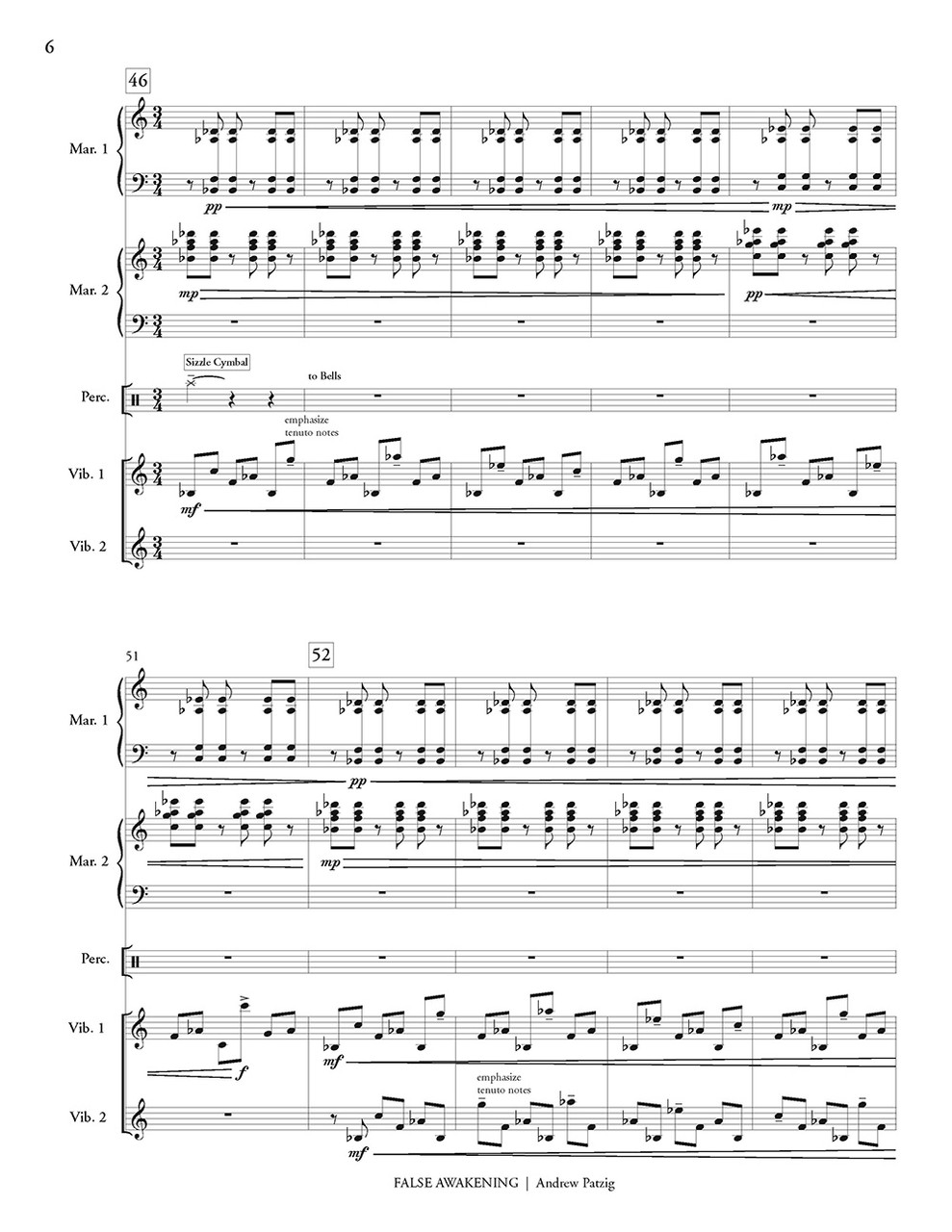 6

46

Mar. 1

pp

mp

Mar. 2

mp

pp

Sizzle Cymbal

to Bells

Perc.

emphasize tenuto notes

Vib. 1

mf

Vib. 2

51

52

Mar. 1

pp

Mar. 2

mp

Perc.

Vib. 1

f

mf

emphasize tenuto notes

Vib. 2

mf

FALSE AWAKENING | Andrew Patzig